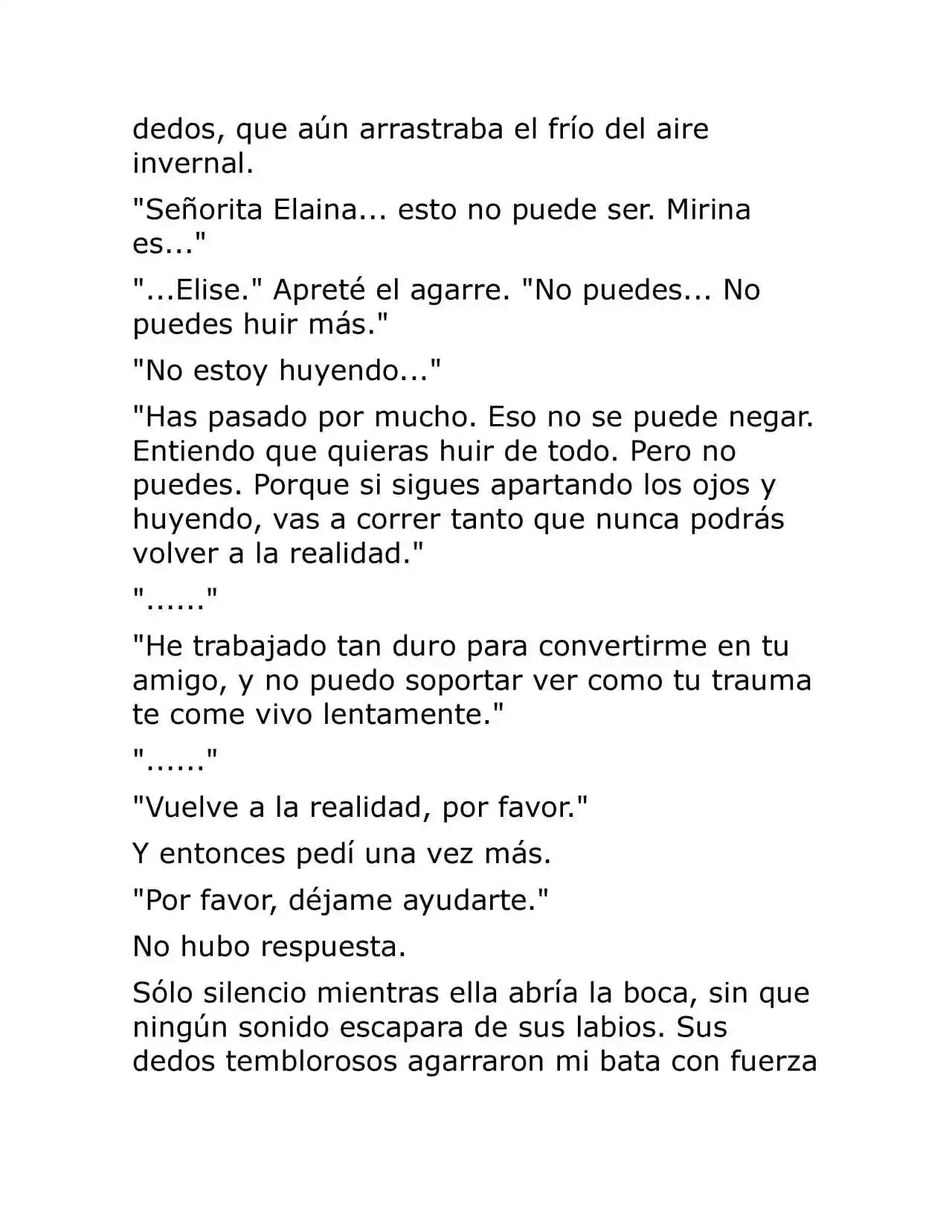 dedos, que aún arrastraba el frío del aire invernal.

"Señorita Elaina... esto no puede ser. Mirina es..."

"...Elise." Apreté el agarre. "No puedes... No puedes huir más."

"No estoy huyendo..."

"Has pasado por mucho. Eso no se puede negar. Entiendo que quieras huir de todo. Pero no puedes. Porque si sigues apartando los ojos y huyendo, vas a correr tanto que nunca podrás volver a la realidad."

"......"

"He trabajado tan duro para convertirme en tu amigo, y no puedo soportar ver como tu trauma te come vivo lentamente."

"......"

"Vuelve a la realidad, por favor."

Y entonces pedí una vez más.

"Por favor, déjame ayudarte."

No hubo respuesta.

Sólo silencio mientras ella abría la boca, sin que ningún sonido escapara de sus labios. Sus dedos temblorosos agarraron mi bata con fuerza